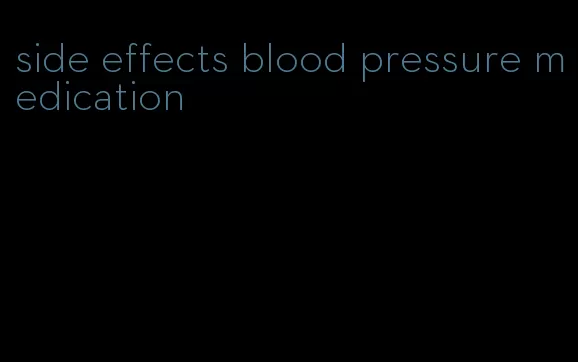 side effects blood pressure medication